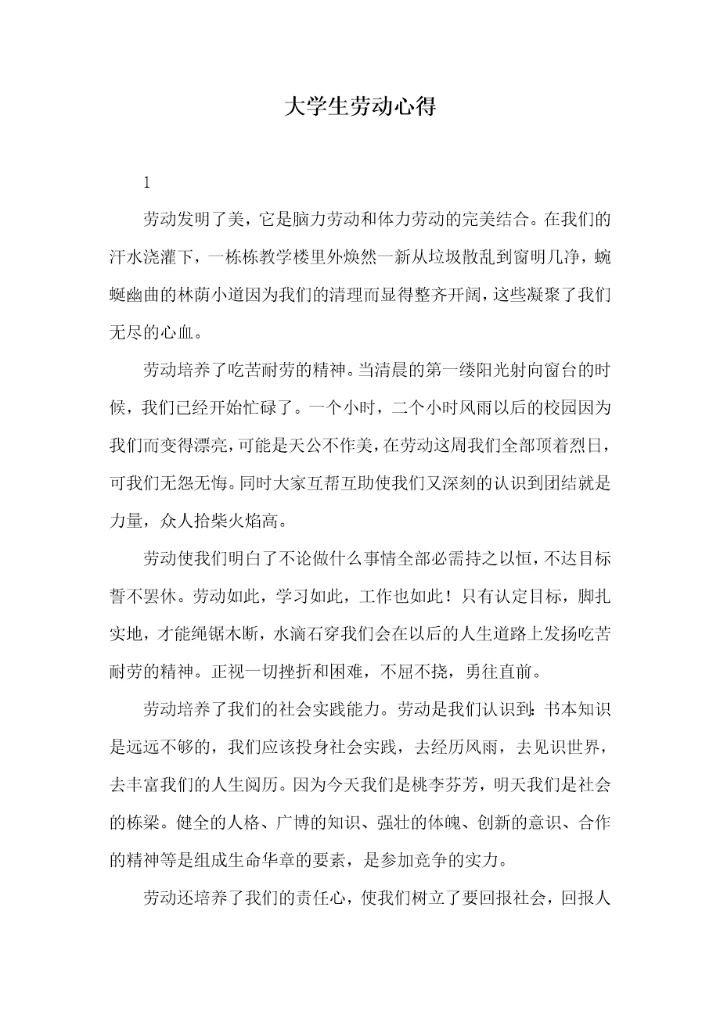 大学生劳动心得

1

劳动发明了美，它是脑力劳动和体力劳动的完美结合。在我们的汗水浇灌下，一栋栋教学楼里外焕然一新从垃圾散乱到窗明几净，蜿蜒幽曲的林荫小道因为我们的清理而显得整齐开阔，这些凝聚了我们无尽的心血。

劳动培养了吃苦耐劳的精神。当清晨的第一缕阳光射向窗台的时候，我们已经开始忙碌了。一个小时，二个小时风雨以后的校园因为我们而变得漂亮，可能是天公不作美，在劳动这周我们全部顶着烈日，可我们无怨无悔。同时大家互帮互助使我们又深刻的认识到团结就是力量，众人拾柴火焰高。

劳动使我们明白了不论做什么事情全部必需持之以恒，不达目标誓不罢休。劳动如此，学习如此，工作也如此！只有认定目标，脚扎实地，才能绳锯木断，水滴石穿我们会在以后的人生道路上发扬吃苦耐劳的精神。正视一切挫折和困难，不屈不挠，勇往直前。

劳动培养了我们的社会实践能力。劳动是我们认识到：书本知识是远远不够的，我们应该投身社会实践，去经历风雨，去见识世界，去丰富我们的人生阅历。因为今天我们是桃李芬芳，明天我们是社会的栋梁。健全的人格、广博的知识、强壮的体魄、创新的意识、合作的精神等是组成生命华章的要素，是参加竞争的实力。

劳动还培养了我们的责任心，使我们树立了要回报社会，回报人